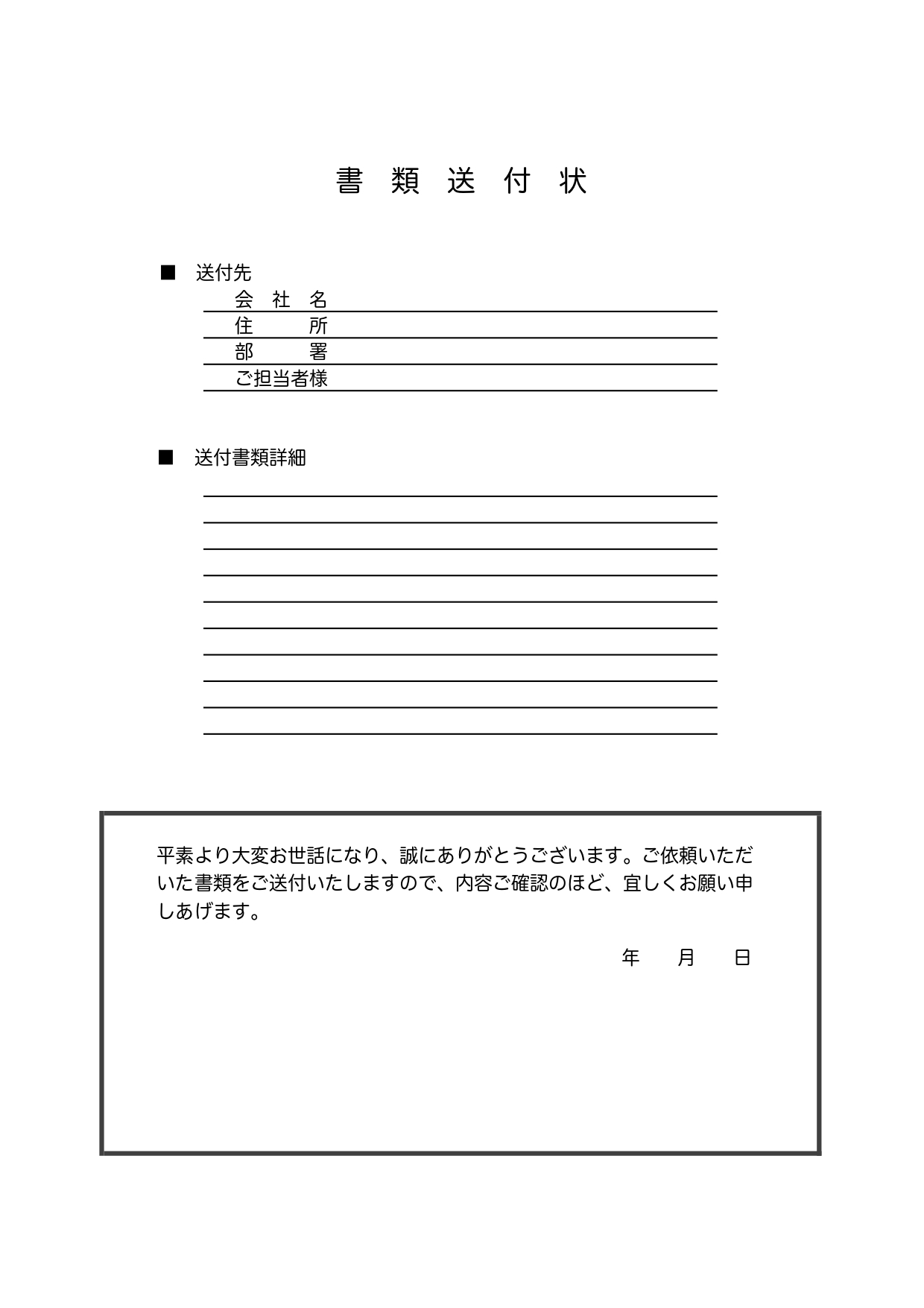 書 類 送 付 状

■ 送付先

会 社 名

住 所

部 署

ご担当者様

■ 送付書類詳細

平素より大変お世話になり、誠にありがとうございます。ご依頼いただいた書類をご送付いたしますので、内容ご確認のほど、宜しくお願い申しあげます。

年 月 日